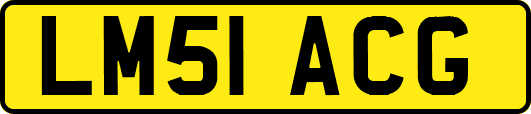 LM51 ACG